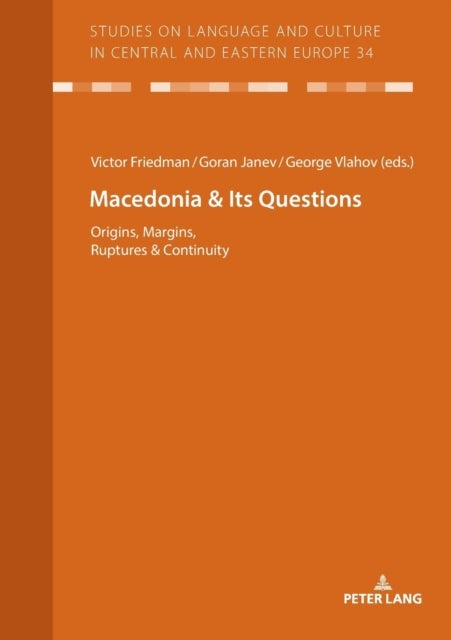 STUDIES ON LANGUAGE AND CULTURE IN CENTRAL AND EASTERN EUROPE 34

Victor Friedman / Goran Janev / George Vlahov (eds.)

Macedonia & Its Questions

Origins, Margins, Ruptures & Continuity

PETER LANG